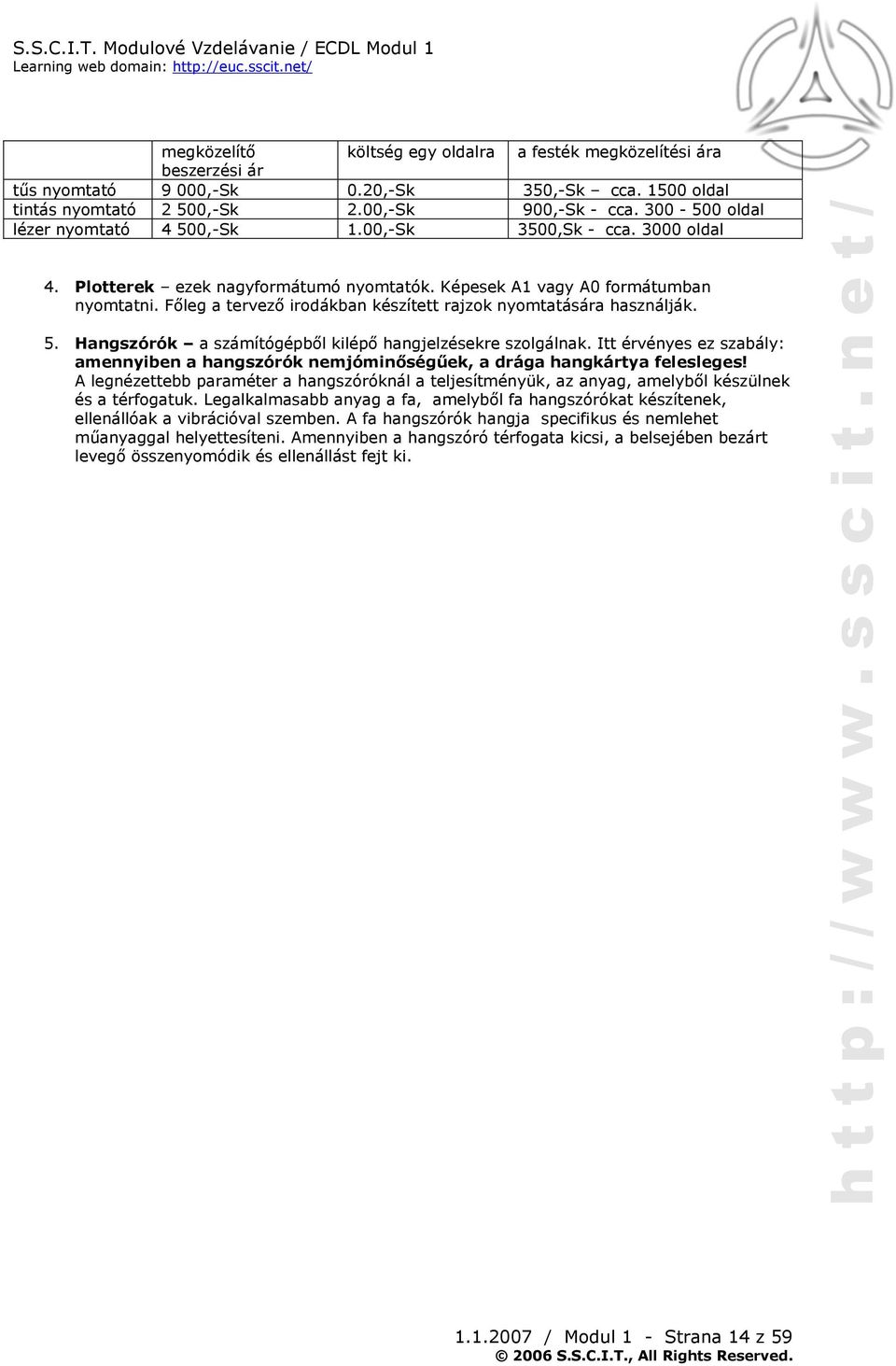 S.S.C.I.T. Modulové Vzdelávanie / ECDL Modul 1
Learning web domain: http://euc.sscit.net/

|  | megközelítő beszerzési ár | költség egy oldalra | a festék megközelítési ára |
|---|---|---|---|
| tűs nyomtató | 9 000,-Sk | 0.20,-Sk | 350,-Sk – cca. 1500 oldal |
| tintás nyomtató | 2 500,-Sk | 2.00,-Sk | 900,-Sk - cca. 300 - 500 oldal |
| lézer nyomtató | 4 500,-Sk | 1.00,-Sk | 3500,Sk - cca. 3000 oldal |

4. Plotterek – ezek nagyformátumó nyomtatók. Képesek A1 vagy A0 formátumban nyomtatni. Főleg a tervező irodákban készített rajzok nyomtatására használják.

5. Hangszórók – a számítógépből kilépő hangjelzésekre szolgálnak. Itt érvényes ez szabály: amennyiben a hangszórók nemjóminőségűek, a drága hangkártya felesleges! A legnézettebb paraméter a hangszóróknál a teljesítményük, az anyag, amelyből készülnek és a térfogatuk. Legalkalmasabb anyag a fa, amelyből fa hangszórókat készítenek, ellenállóak a vibrációval szemben. A fa hangszórók hangja specifikus és nemlehet műanyaggal helyettesíteni. Amennyiben a hangszóró térfogata kicsi, a belsejében bezárt levegő összenyomódik és ellenállást fejt ki.

http://www.sscit.net/

1.1.2007 / Modul 1 - Strana 14 z 59
© 2006 S.S.C.I.T., All Rights Reserved.